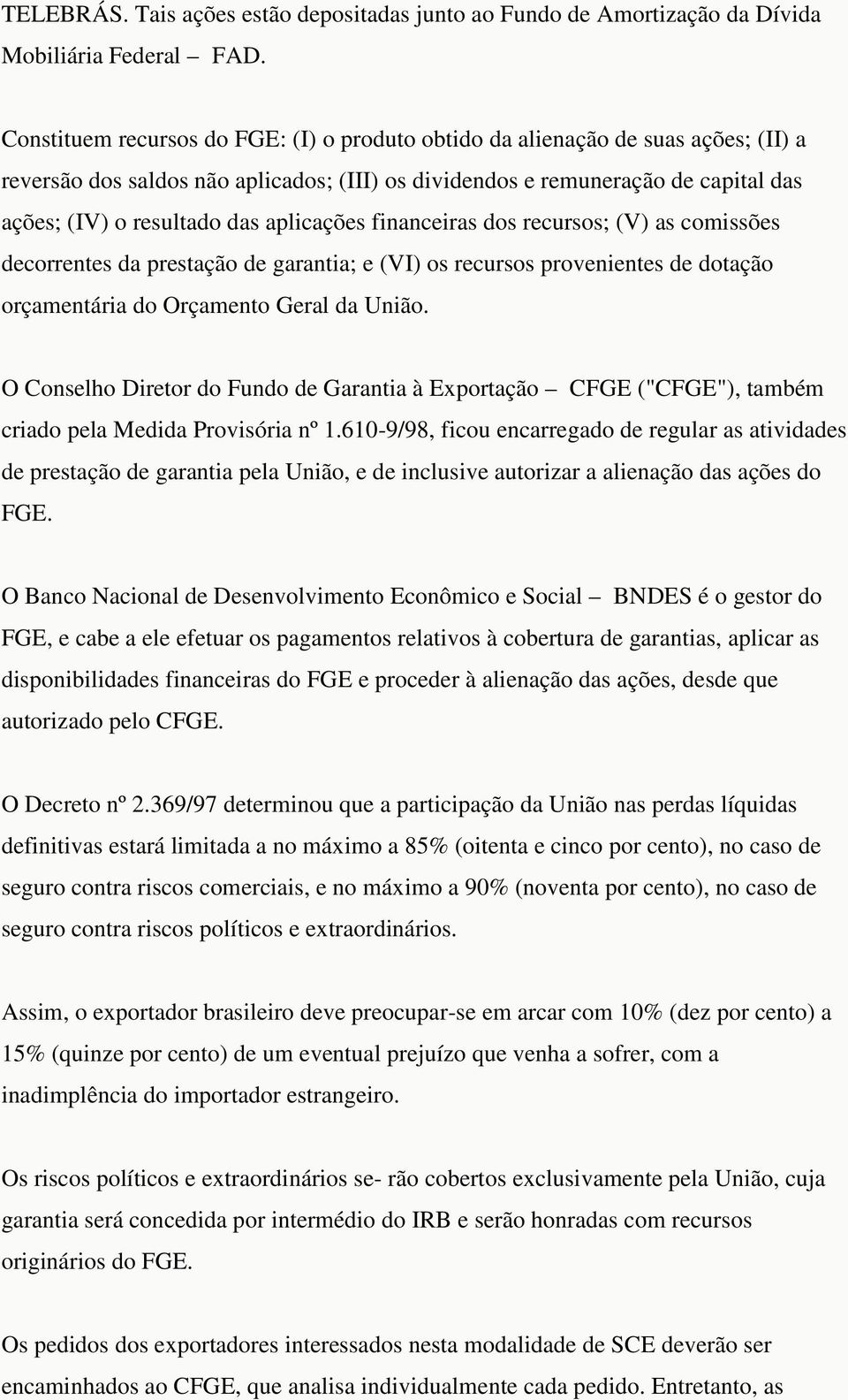 TELEBRÁS. Tais ações estão depositadas junto ao Fundo de Amortização da Dívida Mobiliária Federal – FAD.

Constituem recursos do FGE: (I) o produto obtido da alienação de suas ações; (II) a reversão dos saldos não aplicados; (III) os dividendos e remuneração de capital das ações; (IV) o resultado das aplicações financeiras dos recursos; (V) as comissões decorrentes da prestação de garantia; e (VI) os recursos provenientes de dotação orçamentária do Orçamento Geral da União.

O Conselho Diretor do Fundo de Garantia à Exportação – CFGE ("CFGE"), também criado pela Medida Provisória nº 1.610-9/98, ficou encarregado de regular as atividades de prestação de garantia pela União, e de inclusive autorizar a alienação das ações do FGE.

O Banco Nacional de Desenvolvimento Econômico e Social – BNDES é o gestor do FGE, e cabe a ele efetuar os pagamentos relativos à cobertura de garantias, aplicar as disponibilidades financeiras do FGE e proceder à alienação das ações, desde que autorizado pelo CFGE.

O Decreto nº 2.369/97 determinou que a participação da União nas perdas líquidas definitivas estará limitada a no máximo a 85% (oitenta e cinco por cento), no caso de seguro contra riscos comerciais, e no máximo a 90% (noventa por cento), no caso de seguro contra riscos políticos e extraordinários.

Assim, o exportador brasileiro deve preocupar-se em arcar com 10% (dez por cento) a 15% (quinze por cento) de um eventual prejuízo que venha a sofrer, com a inadimplência do importador estrangeiro.

Os riscos políticos e extraordinários se- rão cobertos exclusivamente pela União, cuja garantia será concedida por intermédio do IRB e serão honradas com recursos originários do FGE.

Os pedidos dos exportadores interessados nesta modalidade de SCE deverão ser encaminhados ao CFGE, que analisa individualmente cada pedido. Entretanto, as